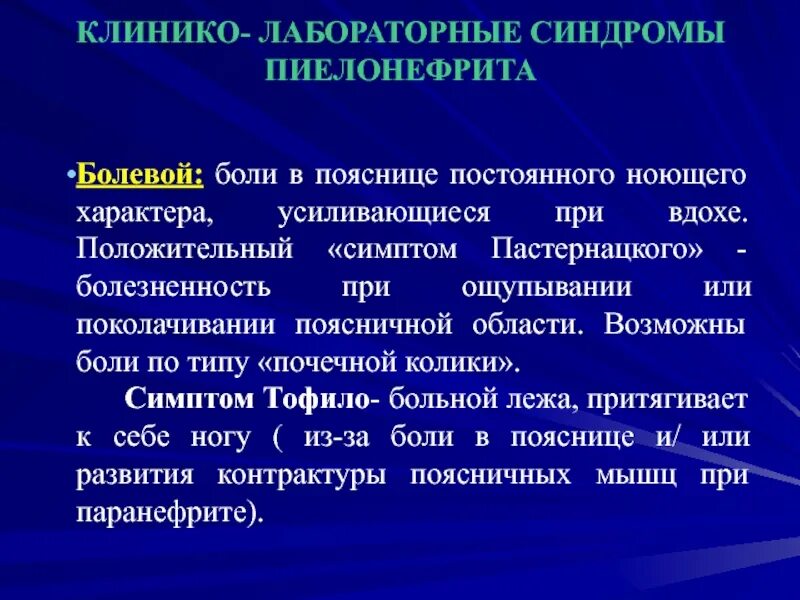 КЛИНИКО- ЛАБОРАТОРНЫЕ СИНДРОМЫ ПИЕЛОНЕФРИТА

•Болевой: боли в пояснице постоянного ноющего характера, усиливающиеся при вдохе. Положительный «симптом Пастернацкого» - болезненность при ощупывании или поколачивании поясничной области. Возможны боли по типу «почечной колики».

Симптом Тофило- больной лежа, притягивает к себе ногу ( из-за боли в пояснице и/ или развития контрактуры поясничных мышц при паранефрите).